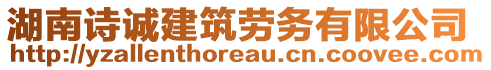 湖南诗诚建筑劳务有限公司
http://yzallenthoreau.cn.coovee.com